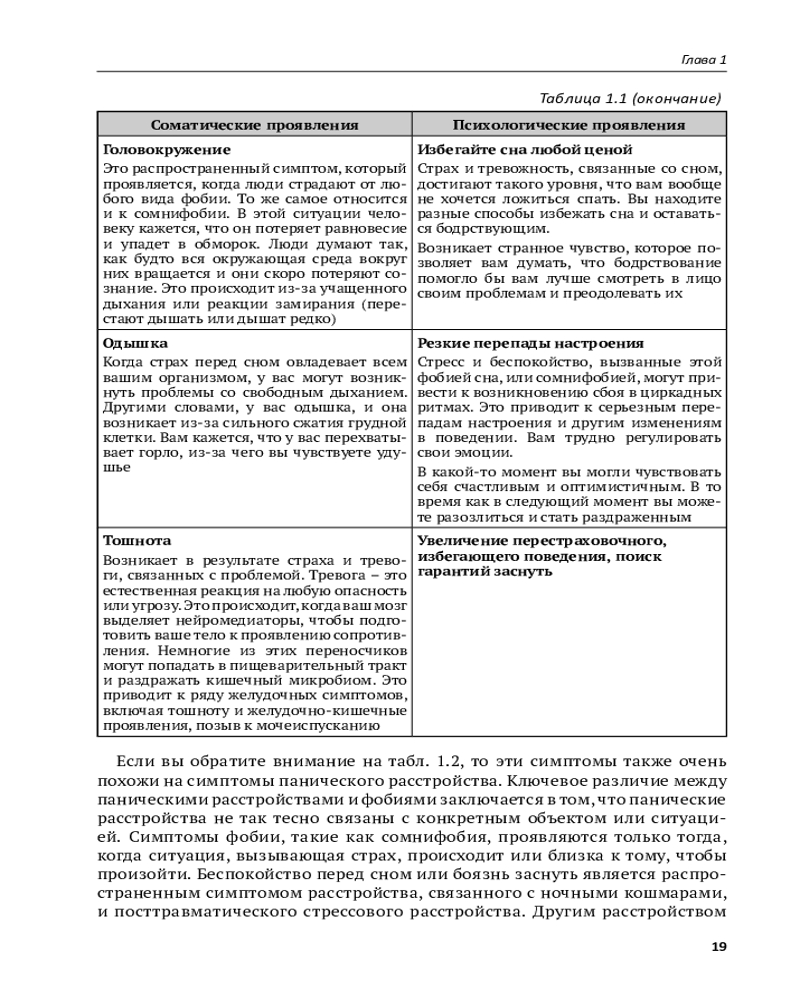 Глава 1

Таблица 1.1 (окончание)

| Соматические проявления | Психологические проявления |
|---|---|
| **Головокружение** Это распространенный симптом, который проявляется, когда люди страдают от любого вида фобии. То же самое относится и к сомнифобии. В этой ситуации человеку кажется, что он потеряет равновесие и упадет в обморок. Люди думают так, как будто вся окружающая среда вокруг них вращается и они скоро потеряют сознание. Это происходит из-за учащенного дыхания или реакции замирания (перестают дышать или дышат редко) | **Избегайте сна любой ценой** Страх и тревожность, связанные со сном, достигают такого уровня, что вам вообще не хочется ложиться спать. Вы находите разные способы избежать сна и оставаться бодрствующим. Возникает странное чувство, которое позволяет вам думать, что бодрствование помогло бы вам лучше смотреть в лицо своим проблемам и преодолевать их |
| **Одышка** Когда страх перед сном овладевает всем вашим организмом, у вас могут возникнуть проблемы со свободным дыханием. Другими словами, у вас одышка, и она возникает из-за сильного сжатия грудной клетки. Вам кажется, что у вас перехватывает горло, из-за чего вы чувствуете удушье | **Резкие перепады настроения** Стресс и беспокойство, вызванные этой фобией сна, или сомнифобией, могут привести к возникновению сбоя в циркадных ритмах. Это приводит к серьезным перепадам настроения и другим изменениям в поведении. Вам трудно регулировать свои эмоции. В какой-то момент вы могли чувствовать себя счастливым и оптимистичным. В то время как в следующий момент вы можете разозлиться и стать раздраженным |
| **Тошнота** Возникает в результате страха и тревоги, связанных с проблемой. Тревога – это естественная реакция на любую опасность или угрозу. Это происходит, когда ваш мозг выделяет нейромедиаторы, чтобы подготовить ваше тело к проявлению сопротивления. Немногие из этих переносчиков могут попадать в пищеварительный тракт и раздражать кишечный микробиом. Это приводит к ряду желудочных симптомов, включая тошноту и желудочно-кишечные проявления, позыв к мочеиспусканию | **Увеличение перестраховочного, избегающего поведения, поиск гарантий заснуть** |

Если вы обратите внимание на табл. 1.2, то эти симптомы также очень похожи на симптомы панического расстройства. Ключевое различие между паническими расстройствами и фобиями заключается в том, что панические расстройства не так тесно связаны с конкретным объектом или ситуацией. Симптомы фобии, такие как сомнифобия, проявляются только тогда, когда ситуация, вызывающая страх, происходит или близка к тому, чтобы произойти. Беспокойство перед сном или боязнь заснуть является распространенным симптомом расстройства, связанного с ночными кошмарами, и посттравматического стрессового расстройства. Другим расстройством

19